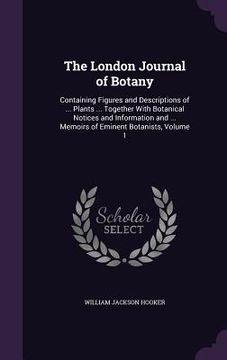 The London Journal of Botany

Containing Figures and Descriptions of ... Plants ... Together With Botanical Notices and Information and ... Memoirs of Eminent Botanists, Volume 1

Scholar SELECT

WILLIAM JACKSON HOOKER